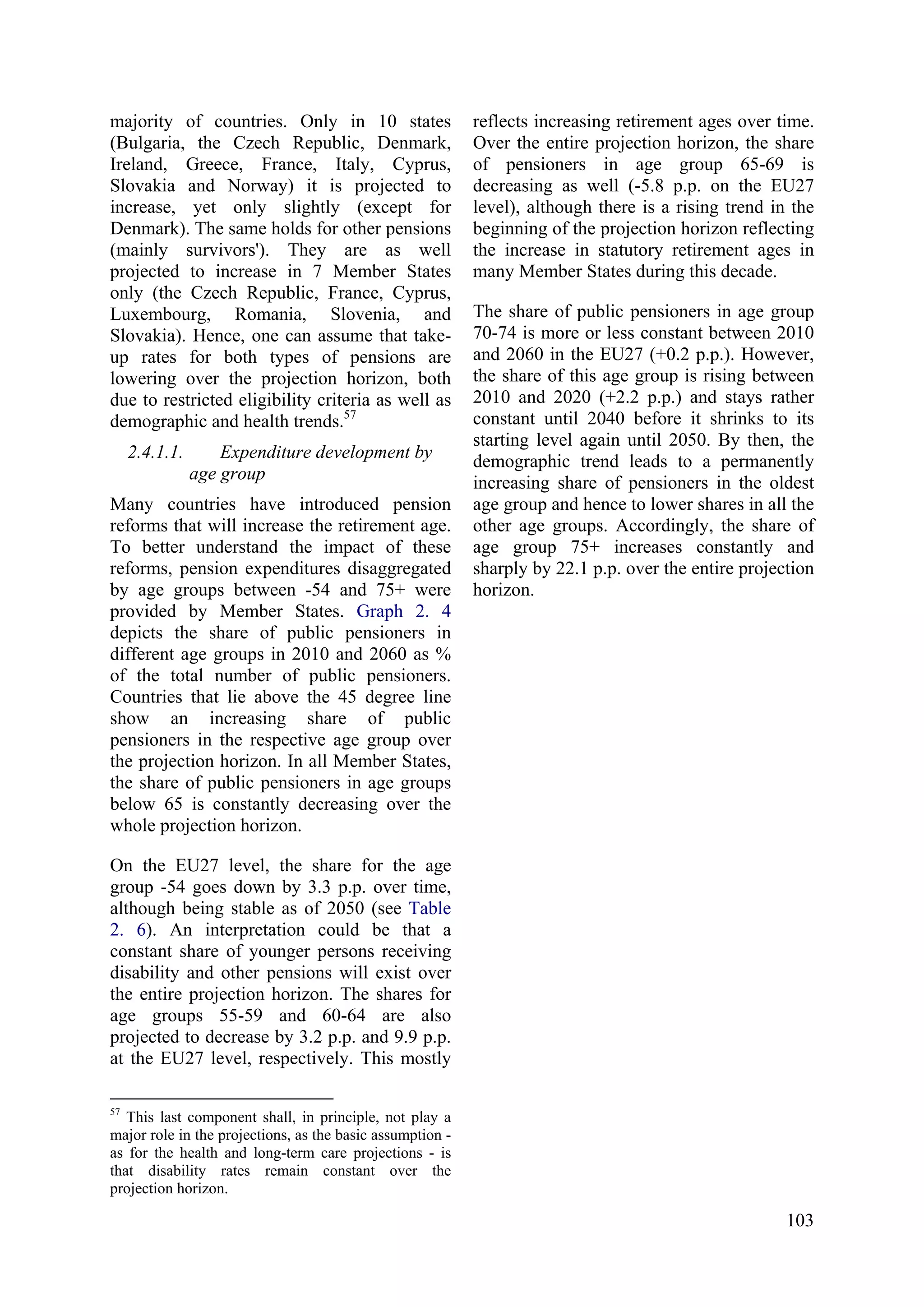 majority of countries. Only in 10 states (Bulgaria, the Czech Republic, Denmark, Ireland, Greece, France, Italy, Cyprus, Slovakia and Norway) it is projected to increase, yet only slightly (except for Denmark). The same holds for other pensions (mainly survivors'). They are as well projected to increase in 7 Member States only (the Czech Republic, France, Cyprus, Luxembourg, Romania, Slovenia, and Slovakia). Hence, one can assume that take-up rates for both types of pensions are lowering over the projection horizon, both due to restricted eligibility criteria as well as demographic and health trends.$^{57}$

2.4.1.1. Expenditure development by age group

Many countries have introduced pension reforms that will increase the retirement age. To better understand the impact of these reforms, pension expenditures disaggregated by age groups between -54 and 75+ were provided by Member States. Graph 2. 4 depicts the share of public pensioners in different age groups in 2010 and 2060 as % of the total number of public pensioners. Countries that lie above the 45 degree line show an increasing share of public pensioners in the respective age group over the projection horizon. In all Member States, the share of public pensioners in age groups below 65 is constantly decreasing over the whole projection horizon.

On the EU27 level, the share for the age group -54 goes down by 3.3 p.p. over time, although being stable as of 2050 (see Table 2. 6). An interpretation could be that a constant share of younger persons receiving disability and other pensions will exist over the entire projection horizon. The shares for age groups 55-59 and 60-64 are also projected to decrease by 3.2 p.p. and 9.9 p.p. at the EU27 level, respectively. This mostly reflects increasing retirement ages over time. Over the entire projection horizon, the share of pensioners in age group 65-69 is decreasing as well (-5.8 p.p. on the EU27 level), although there is a rising trend in the beginning of the projection horizon reflecting the increase in statutory retirement ages in many Member States during this decade.

The share of public pensioners in age group 70-74 is more or less constant between 2010 and 2060 in the EU27 (+0.2 p.p.). However, the share of this age group is rising between 2010 and 2020 (+2.2 p.p.) and stays rather constant until 2040 before it shrinks to its starting level again until 2050. By then, the demographic trend leads to a permanently increasing share of pensioners in the oldest age group and hence to lower shares in all the other age groups. Accordingly, the share of age group 75+ increases constantly and sharply by 22.1 p.p. over the entire projection horizon.

$^{57}$ This last component shall, in principle, not play a major role in the projections, as the basic assumption - as for the health and long-term care projections - is that disability rates remain constant over the projection horizon.

103